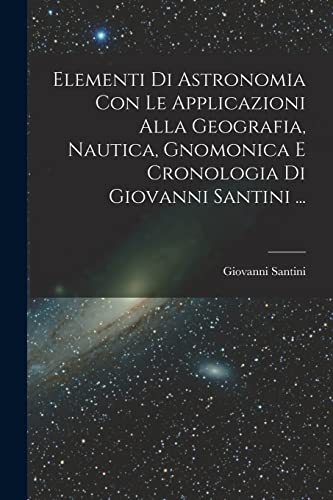 Elementi Di Astronomia Con Le Applicazioni Alla Geografia, Nautica, Gnomonica E Cronologia Di Giovanni Santini ...

Giovanni Santini